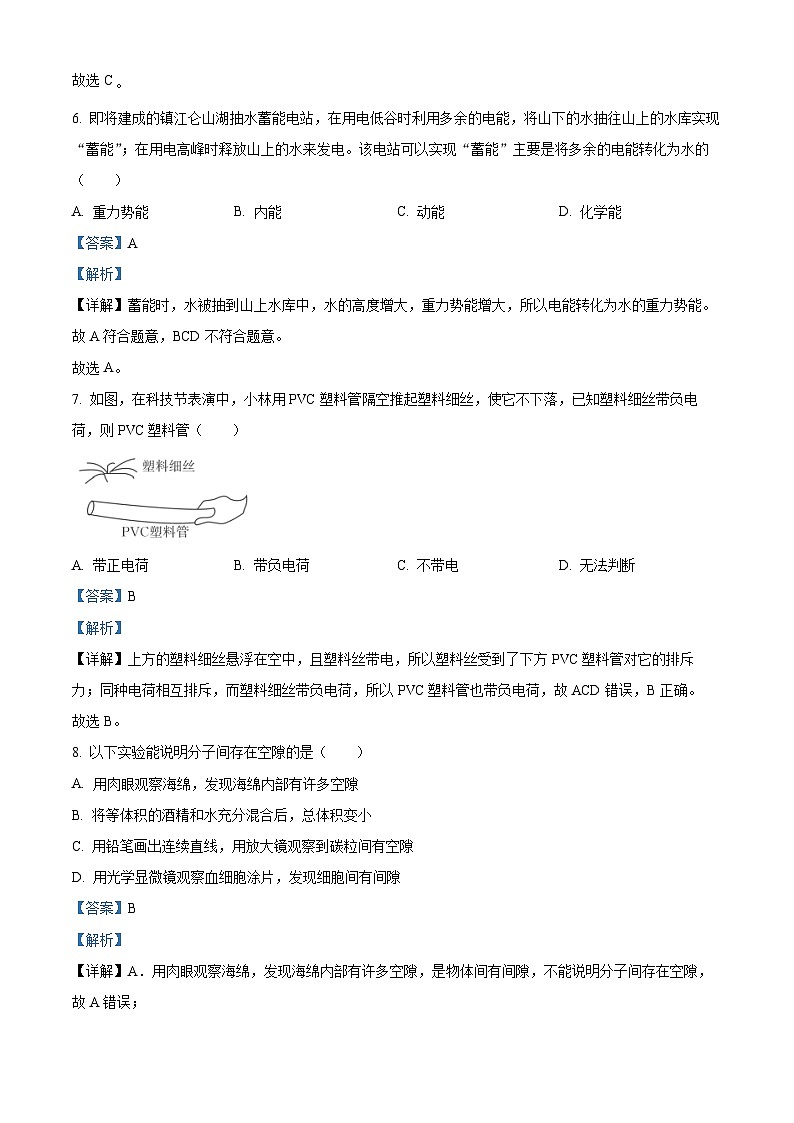 故选 C。

6. 即将建成的镇江仑山湖抽水蓄能电站，在用电低谷时利用多余的电能，将山下的水抽往山上的水库实现“蓄能”；在用电高峰时释放山上的水来发电。该电站可以实现“蓄能”主要是将多余的电能转化为水的（　　）

A. 重力势能　　B. 内能　　C. 动能　　D. 化学能

【答案】A

【解析】

【详解】蓄能时，水被抽到山上水库中，水的高度增大，重力势能增大，所以电能转化为水的重力势能。故 A 符合题意，BCD 不符合题意。

故选 A。

7. 如图，在科技节表演中，小林用 PVC 塑料管隔空推起塑料细丝，使它不下落，已知塑料细丝带负电荷，则 PVC 塑料管（　　）

塑料细丝

PVC塑料管

A. 带正电荷　　B. 带负电荷　　C. 不带电　　D. 无法判断

【答案】B

【解析】

【详解】上方的塑料细丝悬浮在空中，且塑料丝带电，所以塑料丝受到了下方 PVC 塑料管对它的排斥力；同种电荷相互排斥，而塑料细丝带负电荷，所以 PVC 塑料管也带负电荷，故 ACD 错误，B 正确。

故选 B。

8. 以下实验能说明分子间存在空隙的是（　　）

A. 用肉眼观察海绵，发现海绵内部有许多空隙

B. 将等体积的酒精和水充分混合后，总体积变小

C. 用铅笔画出连续直线，用放大镜观察到碳粒间有空隙

D. 用光学显微镜观察血细胞涂片，发现细胞间有间隙

【答案】B

【解析】

【详解】A．用肉眼观察海绵，发现海绵内部有许多空隙，是物体间有间隙，不能说明分子间存在空隙，故 A 错误；